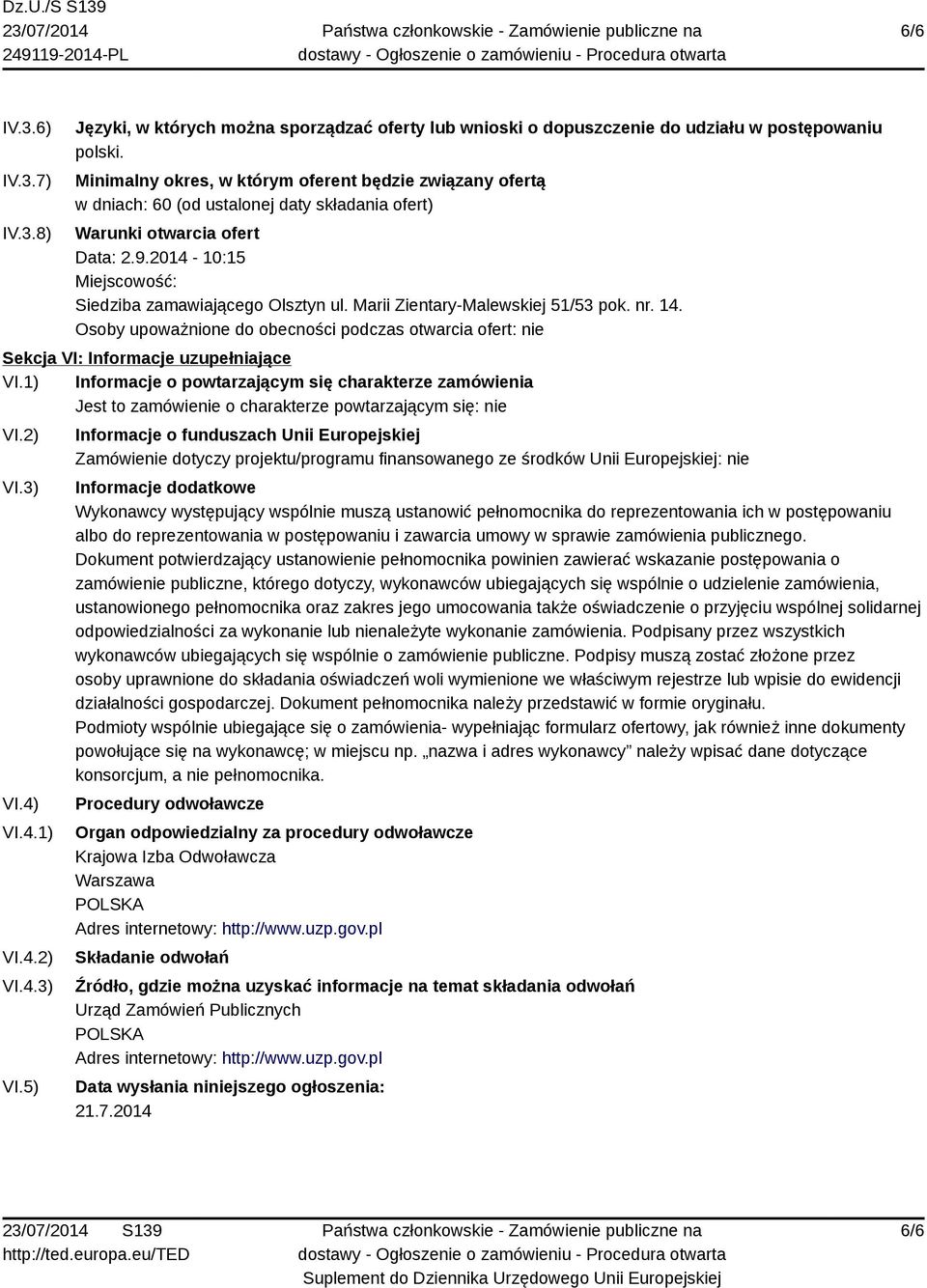 Dz.U./S S139
23/07/2014
249119-2014-PL

Państwa członkowskie - Zamówienie publiczne na dostawy - Ogłoszenie o zamówieniu - Procedura otwarta

6/6

IV.3.6) Języki, w których można sporządzać oferty lub wnioski o dopuszczenie do udziału w postępowaniu
polski.

IV.3.7) Minimalny okres, w którym oferent będzie związany ofertą
w dniach: 60 (od ustalonej daty składania ofert)

IV.3.8) Warunki otwarcia ofert
Data: 2.9.2014 - 10:15
Miejscowość:
Siedziba zamawiającego Olsztyn ul. Marii Zientary-Malewskiej 51/53 pok. nr. 14.
Osoby upoważnione do obecności podczas otwarcia ofert: nie

Sekcja VI: Informacje uzupełniające

VI.1) Informacje o powtarzającym się charakterze zamówienia
Jest to zamówienie o charakterze powtarzającym się: nie

VI.2) Informacje o funduszach Unii Europejskiej
Zamówienie dotyczy projektu/programu finansowanego ze środków Unii Europejskiej: nie

VI.3) Informacje dodatkowe
Wykonawcy występujący wspólnie muszą ustanowić pełnomocnika do reprezentowania ich w postępowaniu albo do reprezentowania w postępowaniu i zawarcia umowy w sprawie zamówienia publicznego.
Dokument potwierdzający ustanowienie pełnomocnika powinien zawierać wskazanie postępowania o zamówienie publiczne, którego dotyczy, wykonawców ubiegających się wspólnie o udzielenie zamówienia, ustanowionego pełnomocnika oraz zakres jego umocowania także oświadczenie o przyjęciu wspólnej solidarnej odpowiedzialności za wykonanie lub nienależyte wykonanie zamówienia. Podpisany przez wszystkich wykonawców ubiegających się wspólnie o zamówienie publiczne. Podpisy muszą zostać złożone przez osoby uprawnione do składania oświadczeń woli wymienione we właściwym rejestrze lub wpisie do ewidencji działalności gospodarczej. Dokument pełnomocnika należy przedstawić w formie oryginału.
Podmioty wspólnie ubiegające się o zamówienia- wypełniając formularz ofertowy, jak również inne dokumenty powołujące się na wykonawcę; w miejscu np. „nazwa i adres wykonawcy” należy wpisać dane dotyczące konsorcjum, a nie pełnomocnika.

VI.4) Procedury odwoławcze

VI.4.1) Organ odpowiedzialny za procedury odwoławcze
Krajowa Izba Odwoławcza
Warszawa
POLSKA
Adres internetowy: http://www.uzp.gov.pl

VI.4.2) Składanie odwołań

VI.4.3) Źródło, gdzie można uzyskać informacje na temat składania odwołań
Urząd Zamówień Publicznych
POLSKA
Adres internetowy: http://www.uzp.gov.pl

VI.5) Data wysłania niniejszego ogłoszenia:
21.7.2014

23/07/2014 S139
http://ted.europa.eu/TED

Państwa członkowskie - Zamówienie publiczne na dostawy - Ogłoszenie o zamówieniu - Procedura otwarta
Suplement do Dziennika Urzędowego Unii Europejskiej

6/6